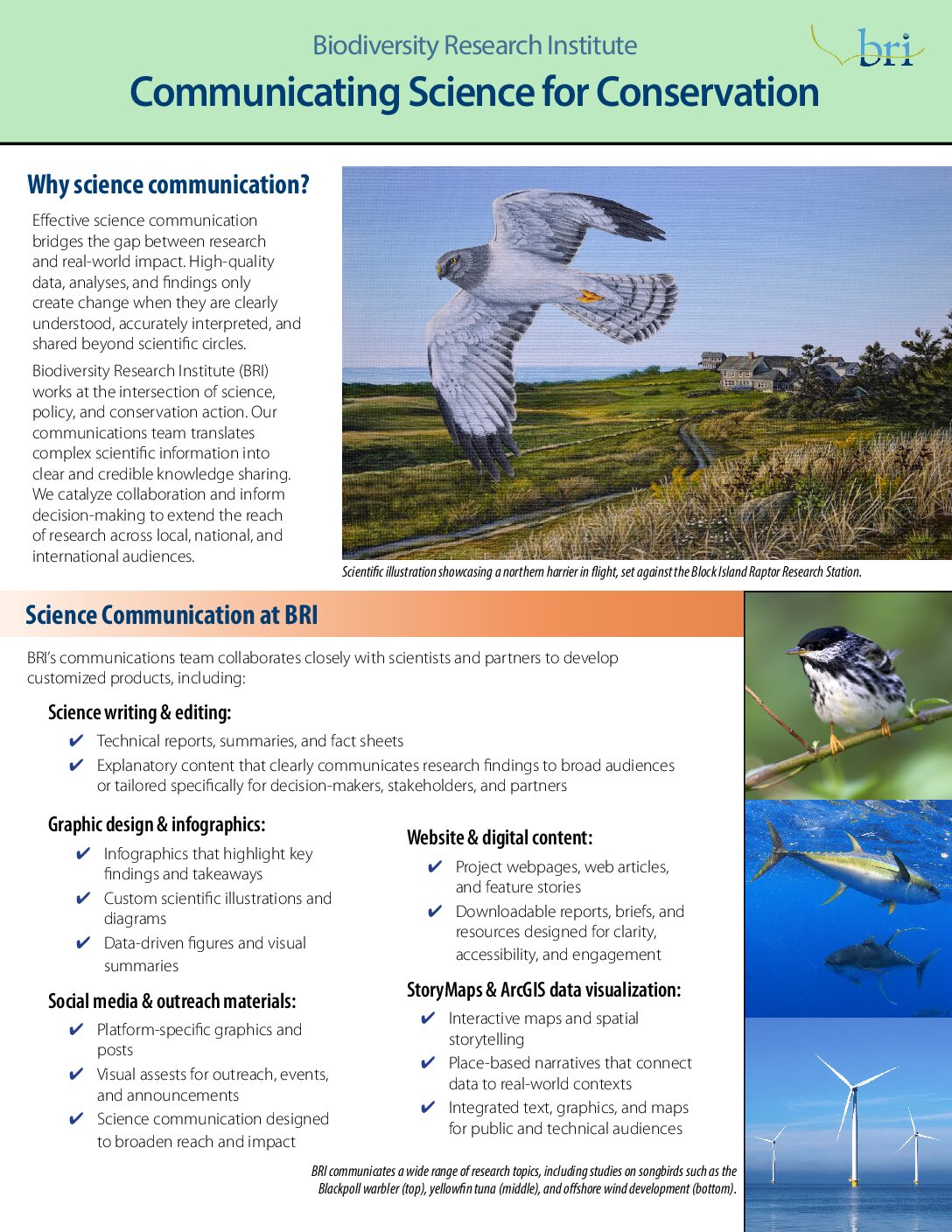 Biodiversity Research Institute

bri

Communicating Science for Conservation

Why science communication?

Effective science communication bridges the gap between research and real-world impact. High-quality data, analyses, and findings only create change when they are clearly understood, accurately interpreted, and shared beyond scientific circles.

Biodiversity Research Institute (BRI) works at the intersection of science, policy, and conservation action. Our communications team translates complex scientific information into clear and credible knowledge sharing. We catalyze collaboration and inform decision-making to extend the reach of research across local, national, and international audiences.

Scientific illustration showcasing a northern harrier in flight, set against the Block Island Raptor Research Station.

Science Communication at BRI

BRI's communications team collaborates closely with scientists and partners to develop customized products, including:

Science writing & editing:

✔ Technical reports, summaries, and fact sheets
✔ Explanatory content that clearly communicates research findings to broad audiences or tailored specifically for decision-makers, stakeholders, and partners

Graphic design & infographics:

✔ Infographics that highlight key findings and takeaways
✔ Custom scientific illustrations and diagrams
✔ Data-driven figures and visual summaries

Social media & outreach materials:

✔ Platform-specific graphics and posts
✔ Visual assests for outreach, events, and announcements
✔ Science communication designed to broaden reach and impact

Website & digital content:

✔ Project webpages, web articles, and feature stories
✔ Downloadable reports, briefs, and resources designed for clarity, accessibility, and engagement

StoryMaps & ArcGIS data visualization:

✔ Interactive maps and spatial storytelling
✔ Place-based narratives that connect data to real-world contexts
✔ Integrated text, graphics, and maps for public and technical audiences

BRI communicates a wide range of research topics, including studies on songbirds such as the Blackpoll warbler (top), yellowfin tuna (middle), and offshore wind development (bottom).